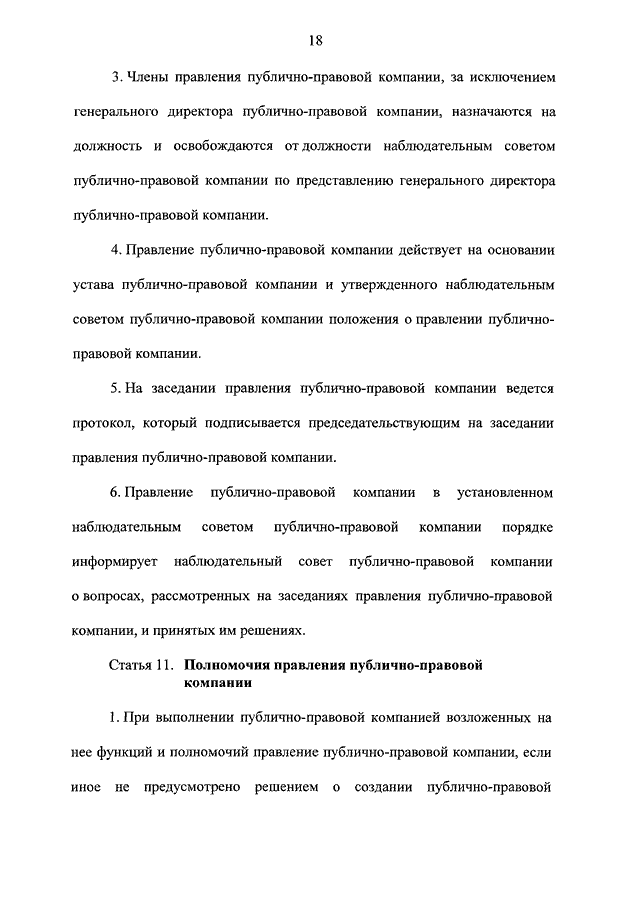 18

3. Члены правления публично-правовой компании, за исключением генерального директора публично-правовой компании, назначаются на должность и освобождаются от должности наблюдательным советом публично-правовой компании по представлению генерального директора публично-правовой компании.

4. Правление публично-правовой компании действует на основании устава публично-правовой компании и утвержденного наблюдательным советом публично-правовой компании положения о правлении публично-правовой компании.

5. На заседании правления публично-правовой компании ведется протокол, который подписывается председательствующим на заседании правления публично-правовой компании.

6. Правление публично-правовой компании в установленном наблюдательным советом публично-правовой компании порядке информирует наблюдательный совет публично-правовой компании о вопросах, рассмотренных на заседаниях правления публично-правовой компании, и принятых им решениях.

Статья 11. Полномочия правления публично-правовой компании

1. При выполнении публично-правовой компанией возложенных на нее функций и полномочий правление публично-правовой компании, если иное не предусмотрено решением о создании публично-правовой